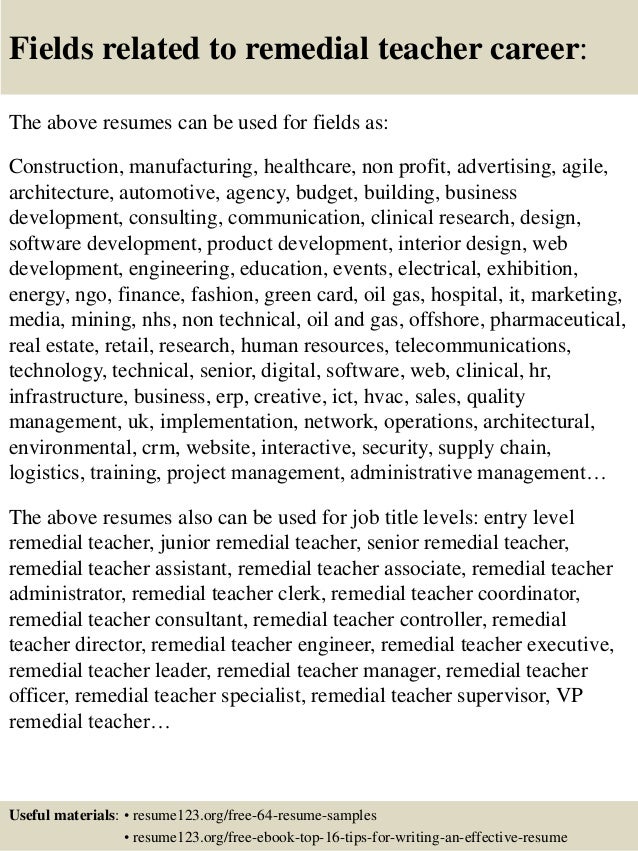 Fields related to remedial teacher career:

The above resumes can be used for fields as:

Construction, manufacturing, healthcare, non profit, advertising, agile, architecture, automotive, agency, budget, building, business development, consulting, communication, clinical research, design, software development, product development, interior design, web development, engineering, education, events, electrical, exhibition, energy, ngo, finance, fashion, green card, oil gas, hospital, it, marketing, media, mining, nhs, non technical, oil and gas, offshore, pharmaceutical, real estate, retail, research, human resources, telecommunications, technology, technical, senior, digital, software, web, clinical, hr, infrastructure, business, erp, creative, ict, hvac, sales, quality management, uk, implementation, network, operations, architectural, environmental, crm, website, interactive, security, supply chain, logistics, training, project management, administrative management…

The above resumes also can be used for job title levels: entry level remedial teacher, junior remedial teacher, senior remedial teacher, remedial teacher assistant, remedial teacher associate, remedial teacher administrator, remedial teacher clerk, remedial teacher coordinator, remedial teacher consultant, remedial teacher controller, remedial teacher director, remedial teacher engineer, remedial teacher executive, remedial teacher leader, remedial teacher manager, remedial teacher officer, remedial teacher specialist, remedial teacher supervisor, VP remedial teacher…

Useful materials: • resume123.org/free-64-resume-samples
• resume123.org/free-ebook-top-16-tips-for-writing-an-effective-resume